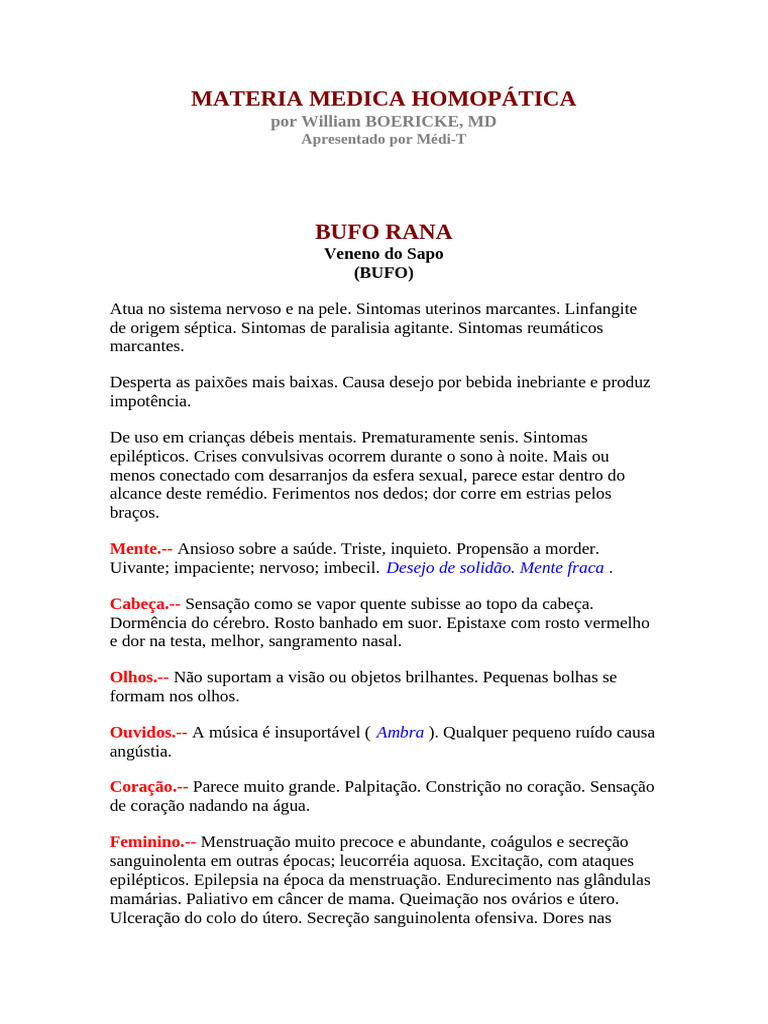 MATERIA MEDICA HOMOPÁTICA
por William BOERICKE, MD
Apresentado por Médi-T

BUFO RANA
Veneno do Sapo
(BUFO)

Atua no sistema nervoso e na pele. Sintomas uterinos marcantes. Linfangite de origem séptica. Sintomas de paralisia agitante. Sintomas reumáticos marcantes.

Desperta as paixões mais baixas. Causa desejo por bebida inebriante e produz impotência.

De uso em crianças débeis mentais. Prematuramente senis. Sintomas epilépticos. Crises convulsivas ocorrem durante o sono à noite. Mais ou menos conectado com desarranjos da esfera sexual, parece estar dentro do alcance deste remédio. Ferimentos nos dedos; dor corre em estrias pelos braços.

Mente.-- Ansioso sobre a saúde. Triste, inquieto. Propensão a morder. Uivante; impaciente; nervoso; imbecil. Desejo de solidão. Mente fraca .

Cabeça.-- Sensação como se vapor quente subisse ao topo da cabeça. Dormência do cérebro. Rosto banhado em suor. Epistaxe com rosto vermelho e dor na testa, melhor, sangramento nasal.

Olhos.-- Não suportam a visão ou objetos brilhantes. Pequenas bolhas se formam nos olhos.

Ouvidos.-- A música é insuportável ( Ambra ). Qualquer pequeno ruído causa angústia.

Coração.-- Parece muito grande. Palpitação. Constrição no coração. Sensação de coração nadando na água.

Feminino.-- Menstruação muito precoce e abundante, coágulos e secreção sanguinolenta em outras épocas; leucorréia aquosa. Excitação, com ataques epilépticos. Epilepsia na época da menstruação. Endurecimento nas glândulas mamárias. Paliativo em câncer de mama. Queimação nos ovários e útero. Ulceração do colo do útero. Secreção sanguinolenta ofensiva. Dores nas